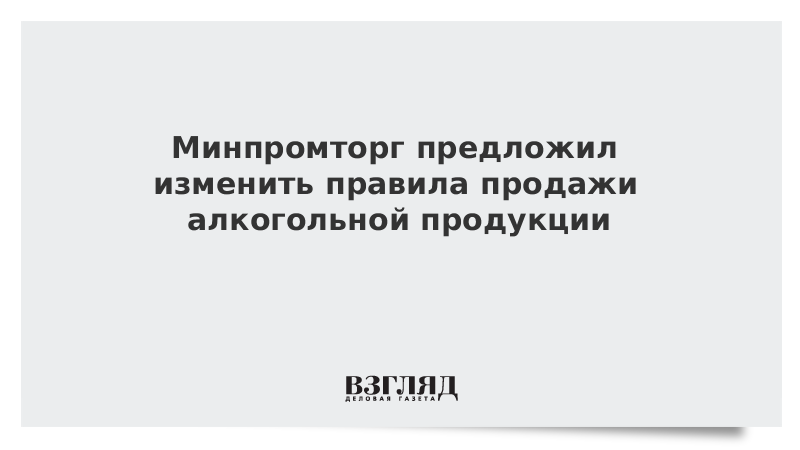 Минпромторг предложил изменить правила продажи алкогольной продукции

ВЗГЛЯД
ДЕЛОВАЯ ГАЗЕТА